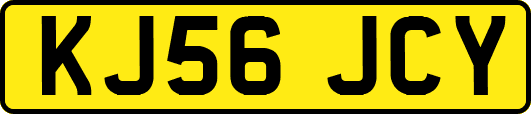 KJ56 JCY